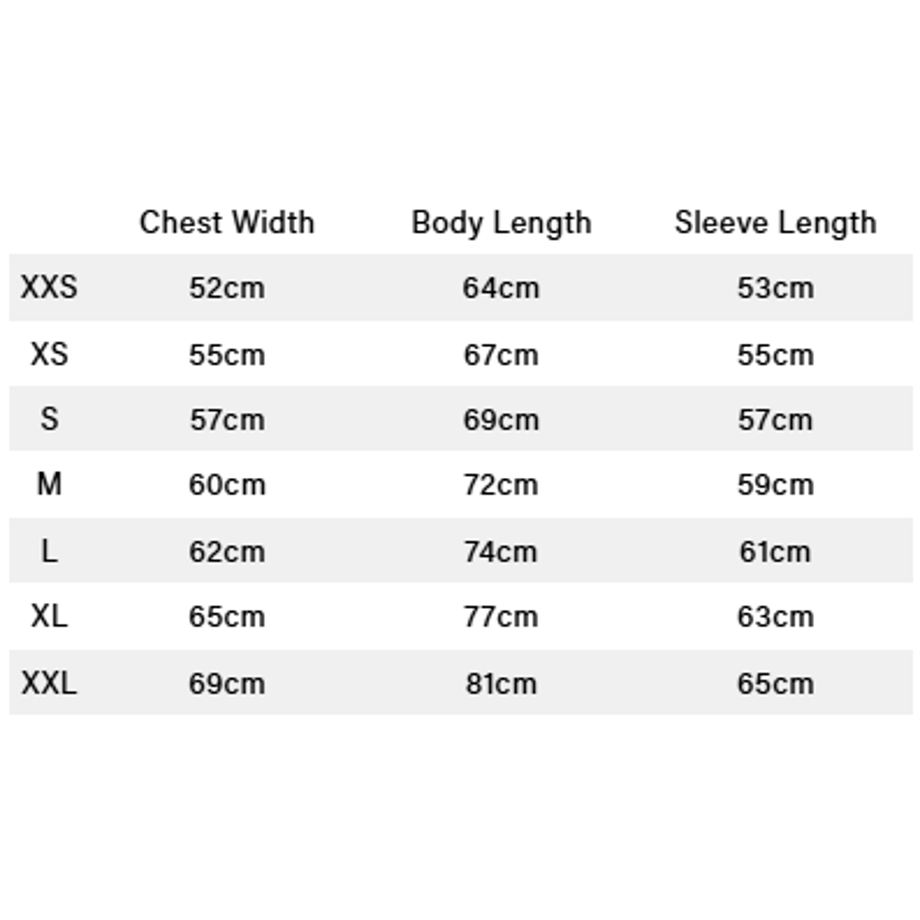 | | Chest Width | Body Length | Sleeve Length |
|---|---|---|---|
| XXS | 52cm | 64cm | 53cm |
| XS | 55cm | 67cm | 55cm |
| S | 57cm | 69cm | 57cm |
| M | 60cm | 72cm | 59cm |
| L | 62cm | 74cm | 61cm |
| XL | 65cm | 77cm | 63cm |
| XXL | 69cm | 81cm | 65cm |